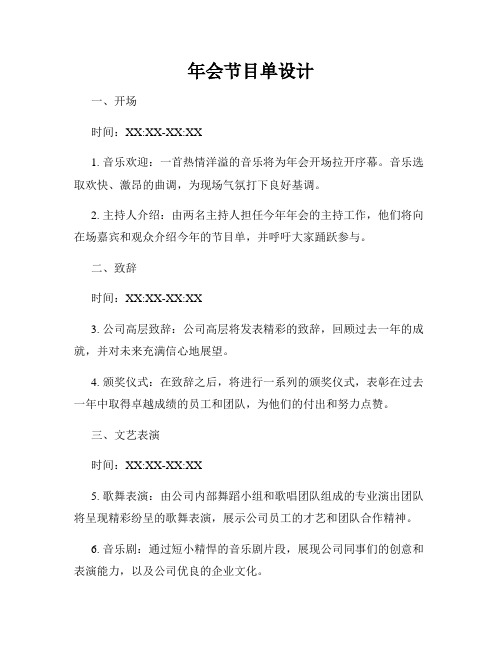 年会节目单设计

一、开场

时间：XX:XX-XX:XX

1. 音乐欢迎：一首热情洋溢的音乐将为年会开场拉开序幕。音乐选取欢快、激昂的曲调，为现场气氛打下良好基调。

2. 主持人介绍：由两名主持人担任今年年会的主持工作，他们将向在场嘉宾和观众介绍今年的节目单，并呼吁大家踊跃参与。

二、致辞

时间：XX:XX-XX:XX

3. 公司高层致辞：公司高层将发表精彩的致辞，回顾过去一年的成就，并对未来充满信心地展望。

4. 颁奖仪式：在致辞之后，将进行一系列的颁奖仪式，表彰在过去一年中取得卓越成绩的员工和团队，为他们的付出和努力点赞。

三、文艺表演

时间：XX:XX-XX:XX

5. 歌舞表演：由公司内部舞蹈小组和歌唱团队组成的专业演出团队将呈现精彩纷呈的歌舞表演，展示公司员工的才艺和团队合作精神。

6. 音乐剧：通过短小精悍的音乐剧片段，展现公司同事们的创意和表演能力，以及公司优良的企业文化。